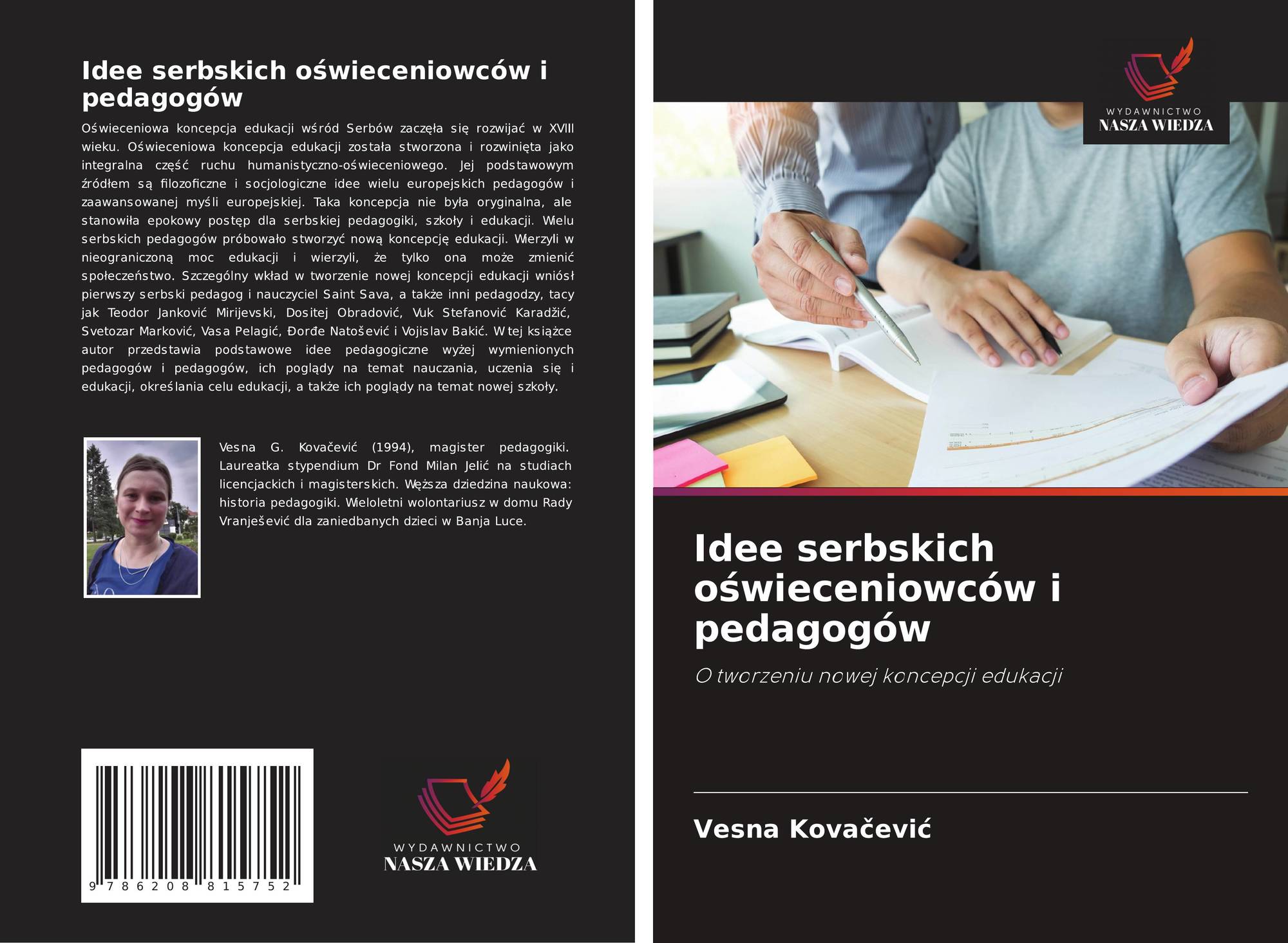 Idee serbskich oświeceniowców i pedagogów

Oświeceniowa koncepcja edukacji wśród Serbów zaczęła się rozwijać w XVIII wieku. Oświeceniowa koncepcja edukacji została stworzona i rozwinięta jako integralna część ruchu humanistyczno-oświeceniowego. Jej podstawowym źródłem są filozoficzne i socjologiczne idee wielu europejskich pedagogów i zaawansowanej myśli europejskiej. Taka koncepcja nie była oryginalna, ale stanowiła epokowy postęp dla serbskiej pedagogiki, szkoły i edukacji. Wielu serbskich pedagogów próbowało stworzyć nową koncepcję edukacji. Wierzyli w nieograniczoną moc edukacji i wierzyli, że tylko ona może zmienić społeczeństwo. Szczególny wkład w tworzenie nowej koncepcji edukacji wniósł pierwszy serbski pedagog i nauczyciel Saint Sava, a także inni pedagodzy, tacy jak Teodor Janković Mirijevski, Dositej Obradović, Vuk Stefanović Karadžić, Svetozar Marković, Vasa Pelagić, Đorđe Natošević i Vojislav Bakić. W tej książce autor przedstawia podstawowe idee pedagogiczne wyżej wymienionych pedagogów i pedagogów, ich poglądy na temat nauczania, uczenia się i edukacji, określania celu edukacji, a także ich poglądy na temat nowej szkoły.

Vesna G. Kovačević (1994), magister pedagogiki. Laureatka stypendium Dr Fond Milan Jelić na studiach licencjackich i magisterskich. Węższa dziedzina naukowa: historia pedagogiki. Wieloletni wolontariusz w domu Rady Vranješević dla zaniedbanych dzieci w Banja Luce.

9 786208 815752

WYDAWNICTWO
NASZA WIEDZA

WYDAWNICTWO
NASZA WIEDZA

Idee serbskich oświeceniowców i pedagogów

O tworzeniu nowej koncepcji edukacji

Vesna Kovačević